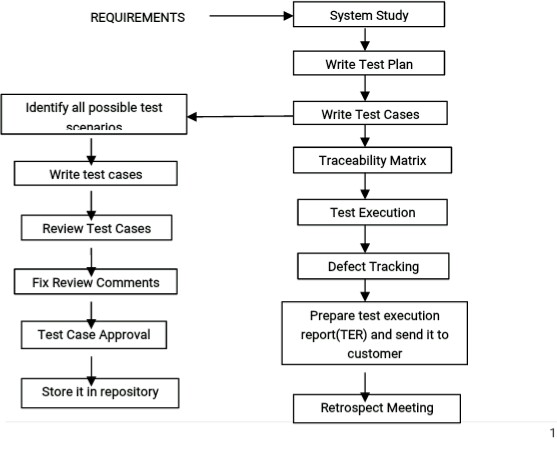 REQUIREMENTS

System Study

Write Test Plan

Write Test Cases

Traceability Matrix

Test Execution

Defect Tracking

Prepare test execution report(TER) and send it to customer

Retrospect Meeting

Identify all possible test scenarios

Write test cases

Review Test Cases

Fix Review Comments

Test Case Approval

Store it in repository

1